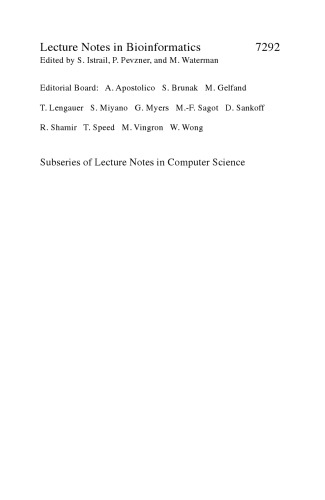 Lecture Notes in Bioinformatics 7292
Edited by S. Istrail, P. Pevzner, and M. Waterman

Editorial Board: A. Apostolico S. Brunak M. Gelfand T. Lengauer S. Miyano G. Myers M.-F. Sagot D. Sankoff R. Shamir T. Speed M. Vingron W. Wong

Subseries of Lecture Notes in Computer Science